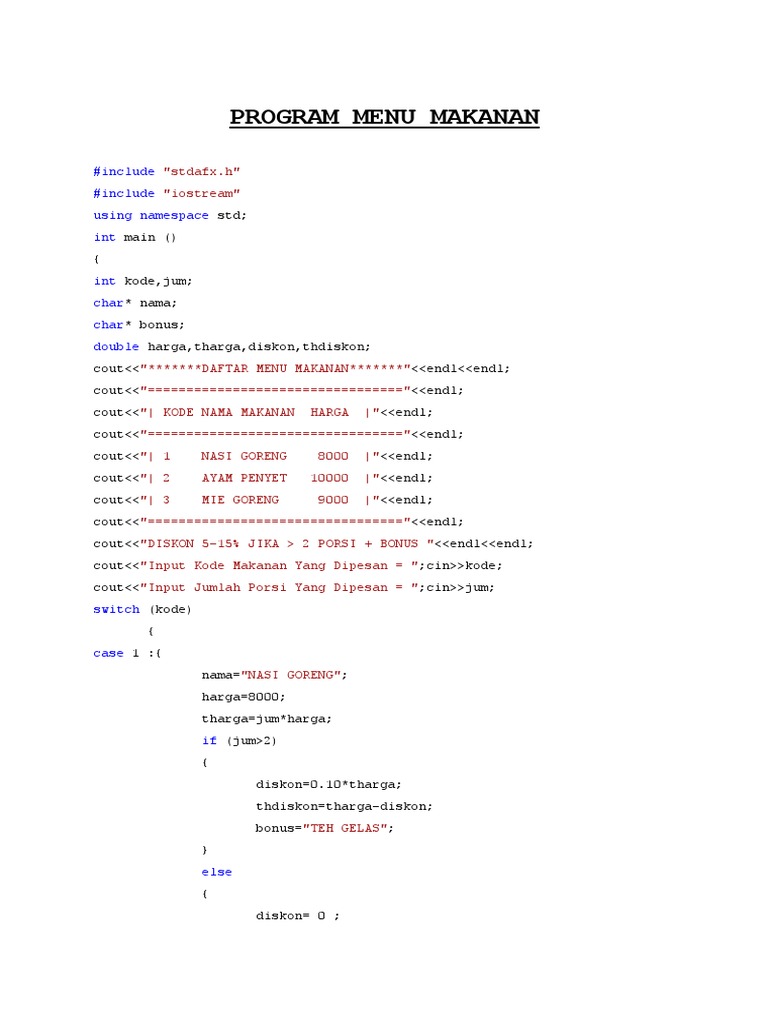 PROGRAM MENU MAKANAN

#include "stdafx.h"
#include "iostream"
using namespace std;
int main ()
{
int kode,jum;
char* nama;
char* bonus;
double harga,tharga,diskon,thdiskon;
cout<<"*******DAFTAR MENU MAKANAN*******"<<endl<<endl;
cout<<"================================="<<endl;
cout<<"| KODE NAMA MAKANAN  HARGA  |"<<endl;
cout<<"================================="<<endl;
cout<<"| 1    NASI GORENG    8000  |"<<endl;
cout<<"| 2    AYAM PENYET   10000  |"<<endl;
cout<<"| 3    MIE GORENG     9000  |"<<endl;
cout<<"================================="<<endl;
cout<<"DISKON 5-15% JIKA > 2 PORSI + BONUS "<<endl<<endl;
cout<<"Input Kode Makanan Yang Dipesan = ";cin>>kode;
cout<<"Input Jumlah Porsi Yang Dipesan = ";cin>>jum;
switch (kode)
	{
case 1 :{
		nama="NASI GORENG";
		harga=8000;
		tharga=jum*harga;
		if (jum>2)
		{
			diskon=0.10*tharga;
			thdiskon=tharga-diskon;
			bonus="TEH GELAS";
		}
		else
		{
			diskon= 0 ;